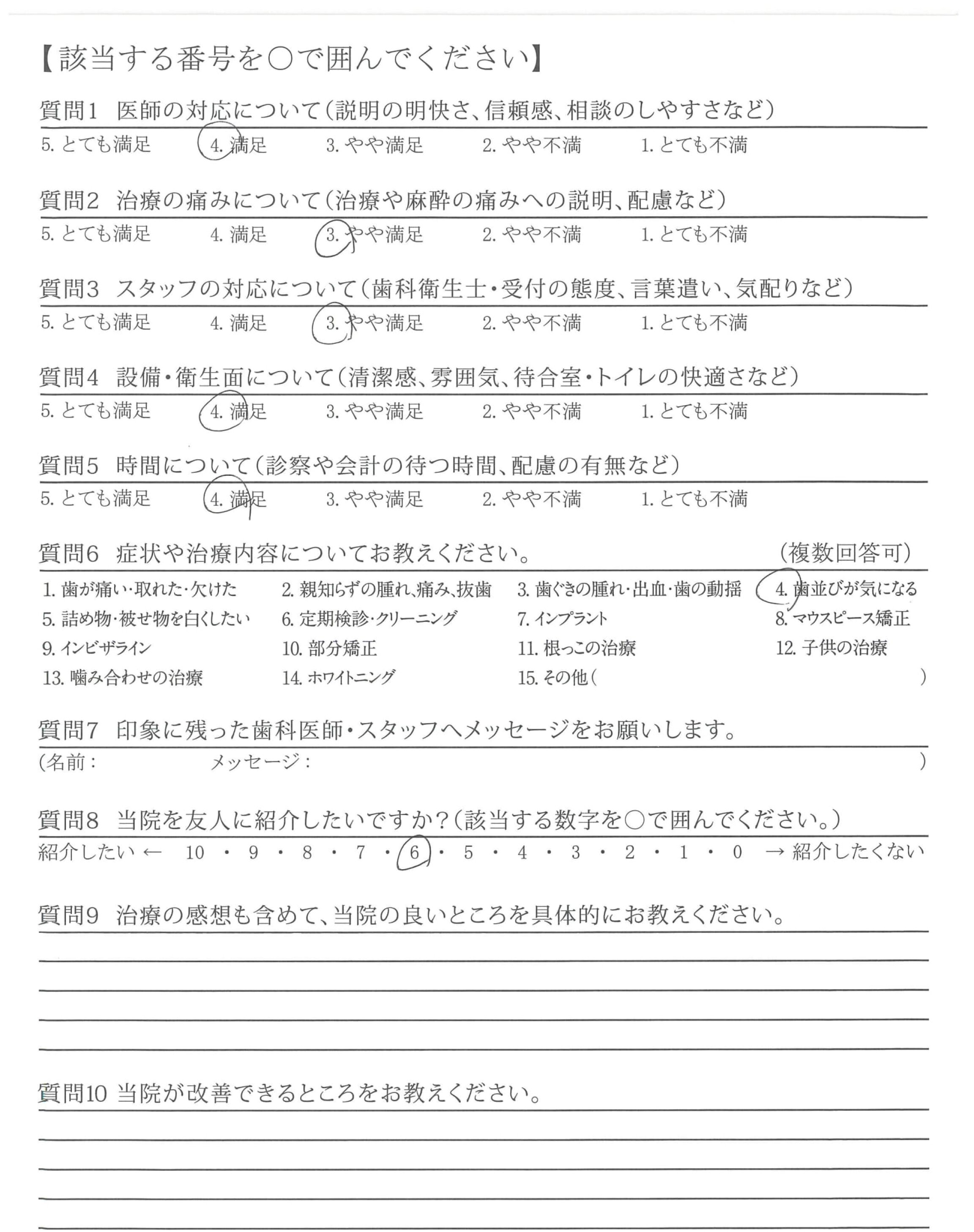 【該当する番号を○で囲んでください】

質問1　医師の対応について（説明の明快さ、信頼感、相談のしやすさなど）
5. とても満足　4. 満足　3. やや満足　2. やや不満　1. とても不満

質問2　治療の痛みについて（治療や麻酔の痛みへの説明、配慮など）
5. とても満足　4. 満足　3. やや満足　2. やや不満　1. とても不満

質問3　スタッフの対応について（歯科衛生士・受付の態度、言葉遣い、気配りなど）
5. とても満足　4. 満足　3. やや満足　2. やや不満　1. とても不満

質問4　設備・衛生面について（清潔感、雰囲気、待合室・トイレの快適さなど）
5. とても満足　4. 満足　3. やや満足　2. やや不満　1. とても不満

質問5　時間について（診察や会計の待つ時間、配慮の有無など）
5. とても満足　4. 満足　3. やや満足　2. やや不満　1. とても不満

質問6　症状や治療内容についてお教えください。　（複数回答可）
1. 歯が痛い・取れた・欠けた　2. 親知らずの腫れ、痛み、抜歯　3. 歯ぐきの腫れ・出血・歯の動揺　4. 歯並びが気になる
5. 詰め物・被せ物を白くしたい　6. 定期検診・クリーニング　7. インプラント　8. マウスピース矯正
9. インビザライン　10. 部分矯正　11. 根っこの治療　12. 子供の治療
13. 噛み合わせの治療　14. ホワイトニング　15. その他（　）

質問7　印象に残った歯科医師・スタッフへメッセージをお願いします。
（名前：　メッセージ：　）

質問8　当院を友人に紹介したいですか？（該当する数字を○で囲んでください。）
紹介したい ← 10 ・ 9 ・ 8 ・ 7 ・ 6 ・ 5 ・ 4 ・ 3 ・ 2 ・ 1 ・ 0 → 紹介したくない

質問9　治療の感想も含めて、当院の良いところを具体的にお教えください。

質問10　当院が改善できるところをお教えください。